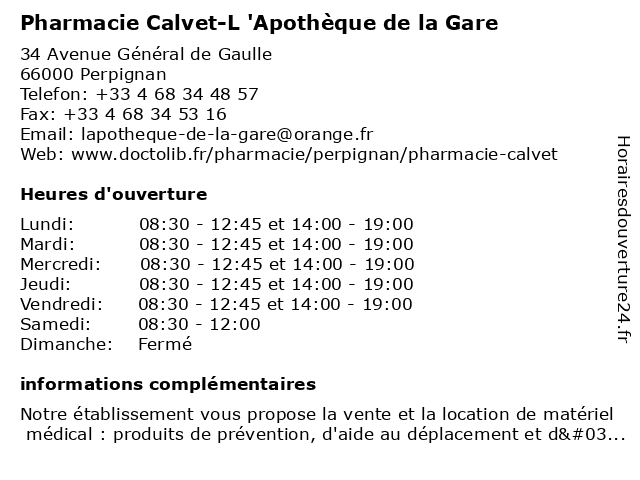 Pharmacie Calvet-L 'Apothèque de la Gare

34 Avenue Général de Gaulle
66000 Perpignan
Telefon: +33 4 68 34 48 57
Fax: +33 4 68 34 53 16
Email: lapotheque-de-la-gare@orange.fr
Web: www.doctolib.fr/pharmacie/perpignan/pharmacie-calvet

Heures d'ouverture

| | |
|---|---|
| Lundi: | 08:30 - 12:45 et 14:00 - 19:00 |
| Mardi: | 08:30 - 12:45 et 14:00 - 19:00 |
| Mercredi: | 08:30 - 12:45 et 14:00 - 19:00 |
| Jeudi: | 08:30 - 12:45 et 14:00 - 19:00 |
| Vendredi: | 08:30 - 12:45 et 14:00 - 19:00 |
| Samedi: | 08:30 - 12:00 |
| Dimanche: | Fermé |

informations complémentaires

Notre établissement vous propose la vente et la location de matériel médical : produits de prévention, d'aide au déplacement et d&#03...

Horairesdouverture24.fr